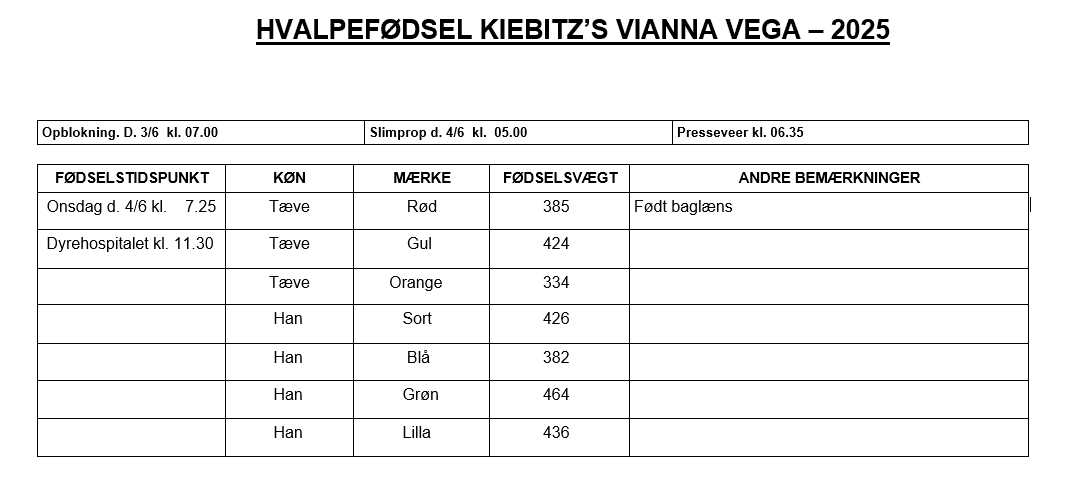 HVALPEFØDSEL KIEBITZ'S VIANNA VEGA – 2025

| Opblokning. D. 3/6 kl. 07.00 | Slimprop d. 4/6 kl. 05.00 | Presseveer kl. 06.35 |
|---|---|---|

| FØDSELSTIDSPUNKT | KØN | MÆRKE | FØDSELSVÆGT | ANDRE BEMÆRKNINGER |
|---|---|---|---|---|
| Onsdag d. 4/6 kl. 7.25 | Tæve | Rød | 385 | Født baglæns |
| Dyrehospitalet kl. 11.30 | Tæve | Gul | 424 | |
| | Tæve | Orange | 334 | |
| | Han | Sort | 426 | |
| | Han | Blå | 382 | |
| | Han | Grøn | 464 | |
| | Han | Lilla | 436 | |